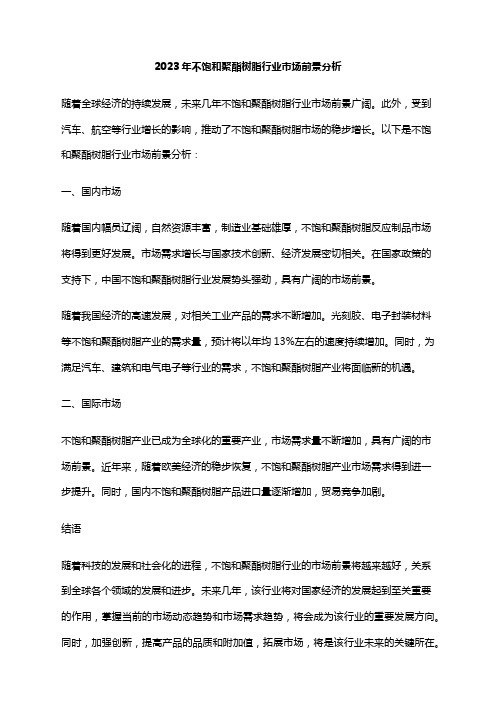 2023年不饱和聚酯树脂行业市场前景分析

随着全球经济的持续发展，未来几年不饱和聚酯树脂行业市场前景广阔。此外，受到汽车、航空等行业增长的影响，推动了不饱和聚酯树脂市场的稳步增长。以下是不饱和聚酯树脂行业市场前景分析：

一、国内市场

随着国内幅员辽阔，自然资源丰富，制造业基础雄厚，不饱和聚酯树脂反应制品市场将得到更好发展。市场需求增长与国家技术创新、经济发展密切相关。在国家政策的支持下，中国不饱和聚酯树脂行业发展势头强劲，具有广阔的市场前景。

随着我国经济的高速发展，对相关工业产品的需求不断增加。光刻胶、电子封装材料等不饱和聚酯树脂产业的需求量，预计将以年均13%左右的速度持续增加。同时，为满足汽车、建筑和电气电子等行业的需求，不饱和聚酯树脂产业将面临新的机遇。

二、国际市场

不饱和聚酯树脂产业已成为全球化的重要产业，市场需求量不断增加，具有广阔的市场前景。近年来，随着欧美经济的稳步恢复，不饱和聚酯树脂产业市场需求得到进一步提升。同时，国内不饱和聚酯树脂产品进口量逐渐增加，贸易竞争加剧。

结语

随着科技的发展和社会化的进程，不饱和聚酯树脂行业的市场前景将越来越好，关系到全球各个领域的发展和进步。未来几年，该行业将对国家经济的发展起到至关重要的作用，掌握当前的市场动态趋势和市场需求趋势，将会成为该行业的重要发展方向。同时，加强创新，提高产品的品质和附加值，拓展市场，将是该行业未来的关键所在。